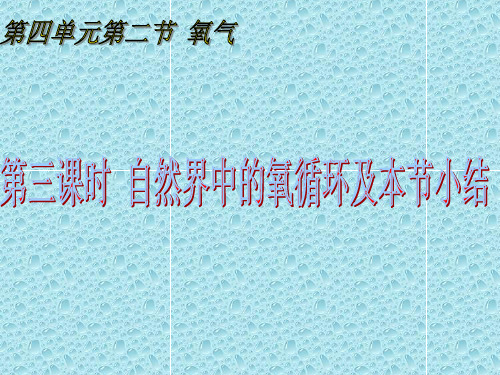 第四单元第二节 氧气

第三课时 自然界中的氧循环及本节小结